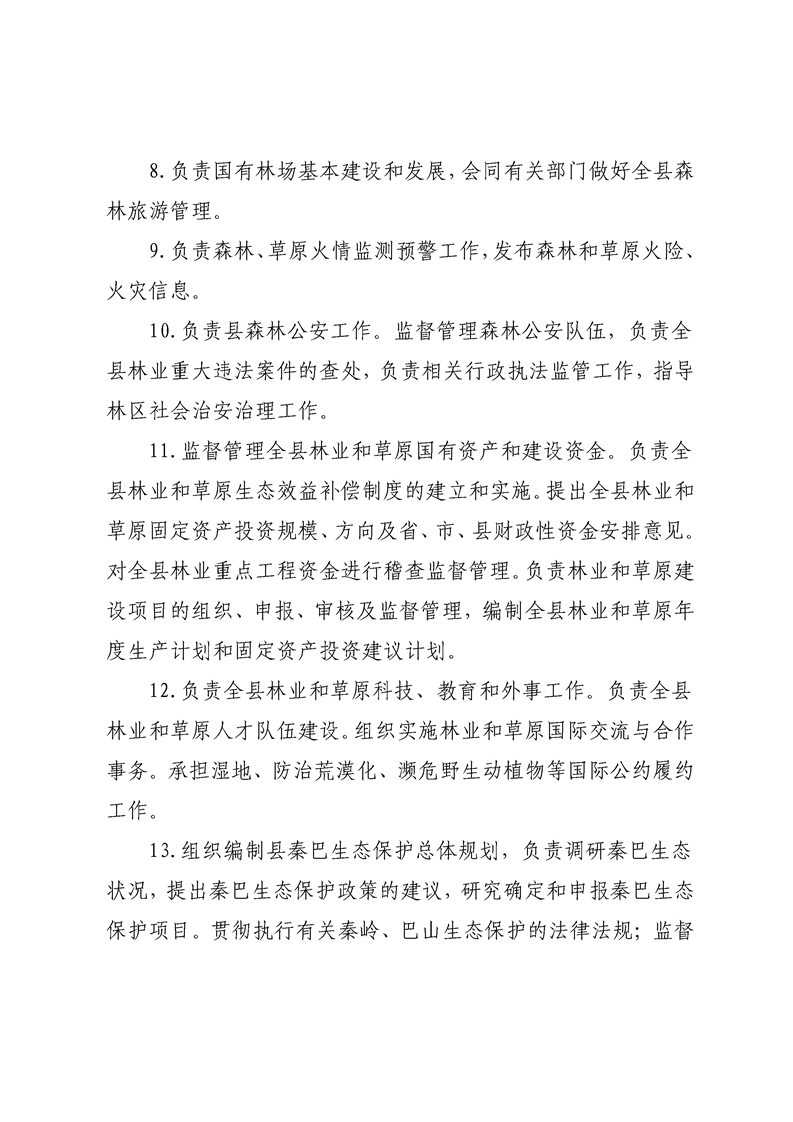 8.负责国有林场基本建设和发展，会同有关部门做好全县森林旅游管理。

9.负责森林、草原火情监测预警工作，发布森林和草原火险、火灾信息。

10.负责县森林公安工作。监督管理森林公安队伍，负责全县林业重大违法案件的查处，负责相关行政执法监管工作，指导林区社会治安治理工作。

11.监督管理全县林业和草原国有资产和建设资金。负责全县林业和草原生态效益补偿制度的建立和实施。提出全县林业和草原固定资产投资规模、方向及省、市、县财政性资金安排意见。对全县林业重点工程资金进行稽查监督管理。负责林业和草原建设项目的组织、申报、审核及监督管理，编制全县林业和草原年度生产计划和固定资产投资建议计划。

12.负责全县林业和草原科技、教育和外事工作。负责全县林业和草原人才队伍建设。组织实施林业和草原国际交流与合作事务。承担湿地、防治荒漠化、濒危野生动植物等国际公约履约工作。

13.组织编制县秦巴生态保护总体规划，负责调研秦巴生态状况，提出秦巴生态保护政策的建议，研究确定和申报秦巴生态保护项目。贯彻执行有关秦岭、巴山生态保护的法律法规；监督